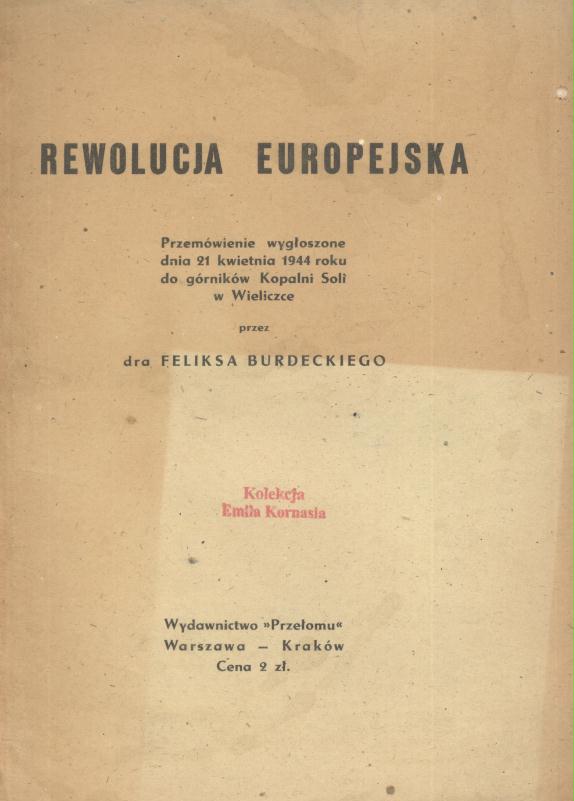 REWOLUCJA EUROPEJSKA

Przemówienie wygłoszone dnia 21 kwietnia 1944 roku do górników Kopalni Soli w Wieliczce

przez

dra FELIKSA BURDECKIEGO

Kolekcja
Emila Kornasia

Wydawnictwo »Przełomu«
Warszawa — Kraków
Cena 2 zł.